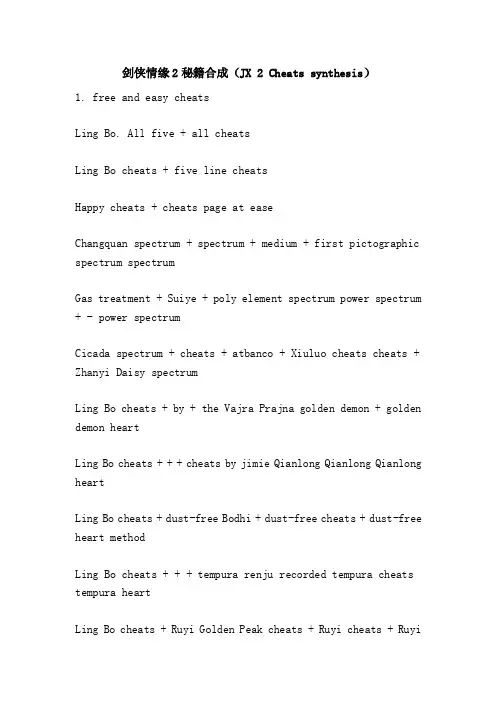 剑侠情缘2秘籍合成（JX 2 Cheats synthesis）

1. free and easy cheats

Ling Bo. All five + all cheats

Ling Bo cheats + five line cheats

Happy cheats + cheats page at ease

Changquan spectrum + spectrum + medium + first pictographic spectrum spectrum

Gas treatment + Suiye + poly element spectrum power spectrum + - power spectrum

Cicada spectrum + cheats + atbanco + Xiuluo cheats cheats + Zhanyi Daisy spectrum

Ling Bo cheats + by + the Vajra Prajna golden demon + golden demon heart

Ling Bo cheats + + + cheats by jimie Qianlong Qianlong Qianlong heart

Ling Bo cheats + dust-free Bodhi + dust-free cheats + dust-free heart method

Ling Bo cheats + + + tempura renju recorded tempura cheats tempura heart

Ling Bo cheats + Ruyi Golden Peak cheats + Ruyi cheats + Ruyi